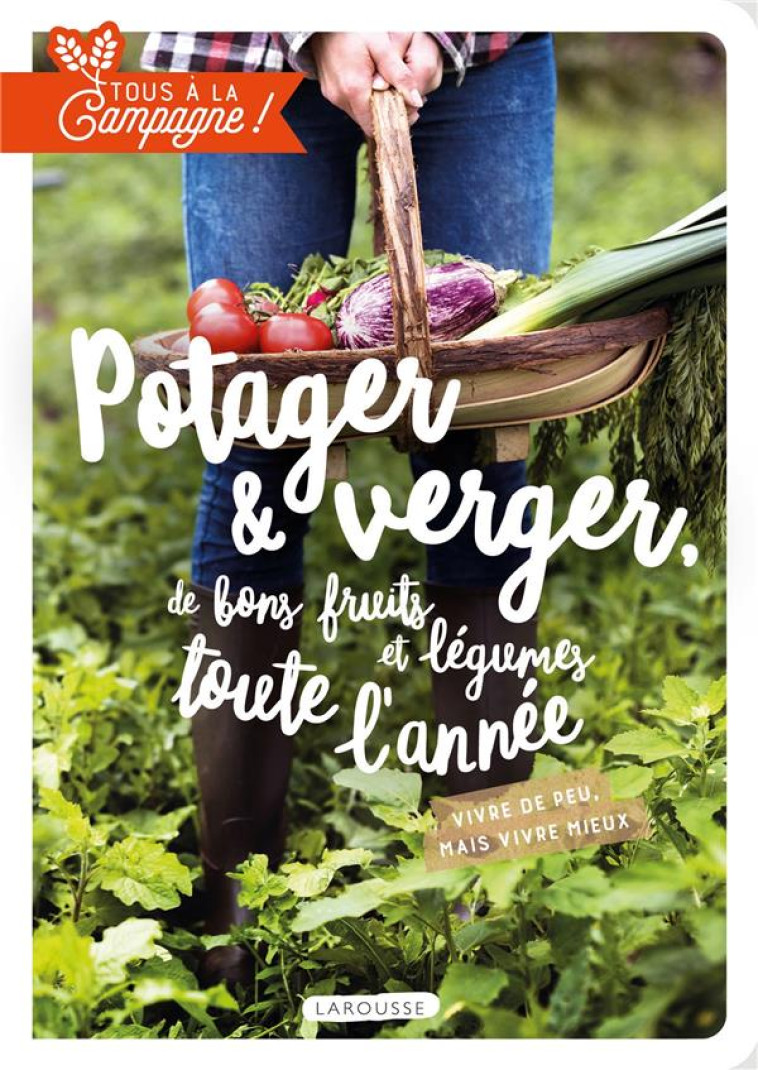 TOUS À LA Campagne !

Potager & verger,

de bons fruits et légumes toute l'année

VIVRE DE PEU, MAIS VIVRE MIEUX

LAROUSSE